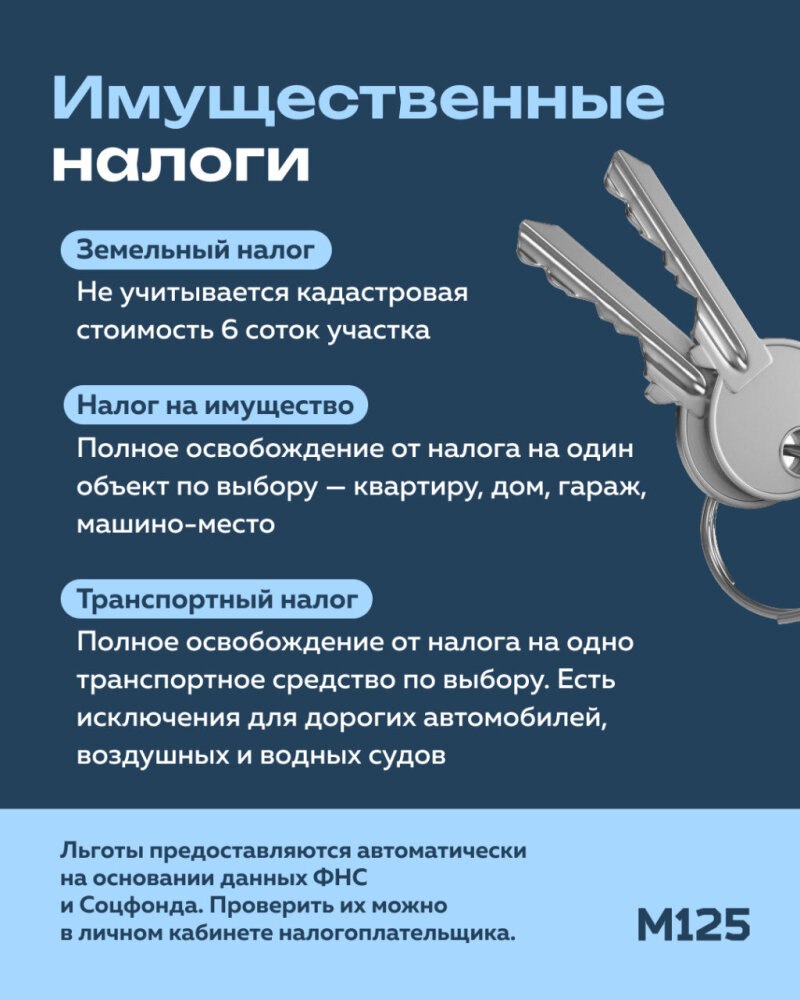 Имущественные налоги

Земельный налог
Не учитывается кадастровая стоимость 6 соток участка

Налог на имущество
Полное освобождение от налога на один объект по выбору — квартиру, дом, гараж, машино-место

Транспортный налог
Полное освобождение от налога на одно транспортное средство по выбору. Есть исключения для дорогих автомобилей, воздушных и водных судов

Льготы предоставляются автоматически на основании данных ФНС и Соцфонда. Проверить их можно в личном кабинете налогоплательщика.

М125